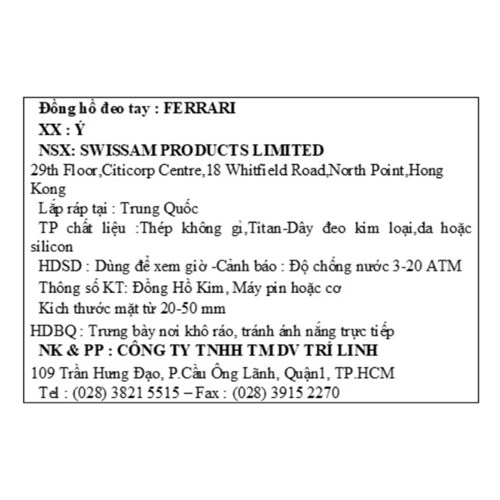 Đồng hồ đeo tay : FERRARI
XX : Ý
NSX: SWISSAM PRODUCTS LIMITED
29th Floor,Citicorp Centre,18 Whitfield Road,North Point,Hong Kong
Lắp ráp tại : Trung Quốc
TP chất liệu :Thép không gỉ,Titan-Dây đeo kim loại,da hoặc silicon
HDSD : Dùng để xem giờ -Cảnh báo : Độ chống nước 3-20 ATM
Thông số KT: Đồng Hồ Kim, Máy pin hoặc cơ
Kích thước mặt từ 20-50 mm
HDBQ : Trưng bày nơi khô ráo, tránh ánh nắng trực tiếp
NK & PP : CÔNG TY TNHH TM DV TRÍ LINH
109 Trần Hưng Đạo, P.Cầu Ông Lãnh, Quận1, TP.HCM
Tel : (028) 3821 5515 – Fax : (028) 3915 2270